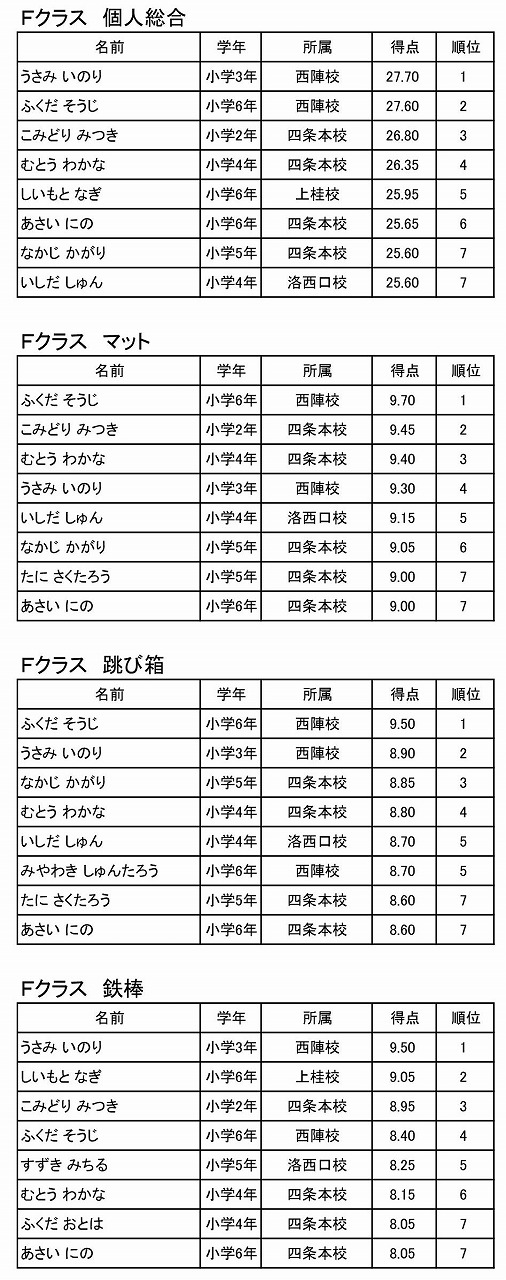 Fクラス　個人総合

| 名前 | 学年 | 所属 | 得点 | 順位 |
|---|---|---|---|---|
| うさみ いのり | 小学3年 | 西陣校 | 27.70 | 1 |
| ふくだ そうじ | 小学6年 | 西陣校 | 27.60 | 2 |
| こみどり みつき | 小学2年 | 四条本校 | 26.80 | 3 |
| むとう わかな | 小学4年 | 四条本校 | 26.35 | 4 |
| しいもと なぎ | 小学6年 | 上桂校 | 25.95 | 5 |
| あさい にの | 小学6年 | 四条本校 | 25.65 | 6 |
| なかじ かがり | 小学5年 | 四条本校 | 25.60 | 7 |
| いしだ しゅん | 小学4年 | 洛西口校 | 25.60 | 7 |

Fクラス　マット

| 名前 | 学年 | 所属 | 得点 | 順位 |
|---|---|---|---|---|
| ふくだ そうじ | 小学6年 | 西陣校 | 9.70 | 1 |
| こみどり みつき | 小学2年 | 四条本校 | 9.45 | 2 |
| むとう わかな | 小学4年 | 四条本校 | 9.40 | 3 |
| うさみ いのり | 小学3年 | 西陣校 | 9.30 | 4 |
| いしだ しゅん | 小学4年 | 洛西口校 | 9.15 | 5 |
| なかじ かがり | 小学5年 | 四条本校 | 9.05 | 6 |
| たに さくたろう | 小学5年 | 四条本校 | 9.00 | 7 |
| あさい にの | 小学6年 | 四条本校 | 9.00 | 7 |

Fクラス　跳び箱

| 名前 | 学年 | 所属 | 得点 | 順位 |
|---|---|---|---|---|
| ふくだ そうじ | 小学6年 | 西陣校 | 9.50 | 1 |
| うさみ いのり | 小学3年 | 西陣校 | 8.90 | 2 |
| なかじ かがり | 小学5年 | 四条本校 | 8.85 | 3 |
| むとう わかな | 小学4年 | 四条本校 | 8.80 | 4 |
| いしだ しゅん | 小学4年 | 洛西口校 | 8.70 | 5 |
| みやわき しゅんたろう | 小学6年 | 西陣校 | 8.70 | 5 |
| たに さくたろう | 小学5年 | 四条本校 | 8.60 | 7 |
| あさい にの | 小学6年 | 四条本校 | 8.60 | 7 |

Fクラス　鉄棒

| 名前 | 学年 | 所属 | 得点 | 順位 |
|---|---|---|---|---|
| うさみ いのり | 小学3年 | 西陣校 | 9.50 | 1 |
| しいもと なぎ | 小学6年 | 上桂校 | 9.05 | 2 |
| こみどり みつき | 小学2年 | 四条本校 | 8.95 | 3 |
| ふくだ そうじ | 小学6年 | 西陣校 | 8.40 | 4 |
| すずき みちる | 小学5年 | 洛西口校 | 8.25 | 5 |
| むとう わかな | 小学4年 | 四条本校 | 8.15 | 6 |
| ふくだ おとは | 小学4年 | 四条本校 | 8.05 | 7 |
| あさい にの | 小学6年 | 四条本校 | 8.05 | 7 |